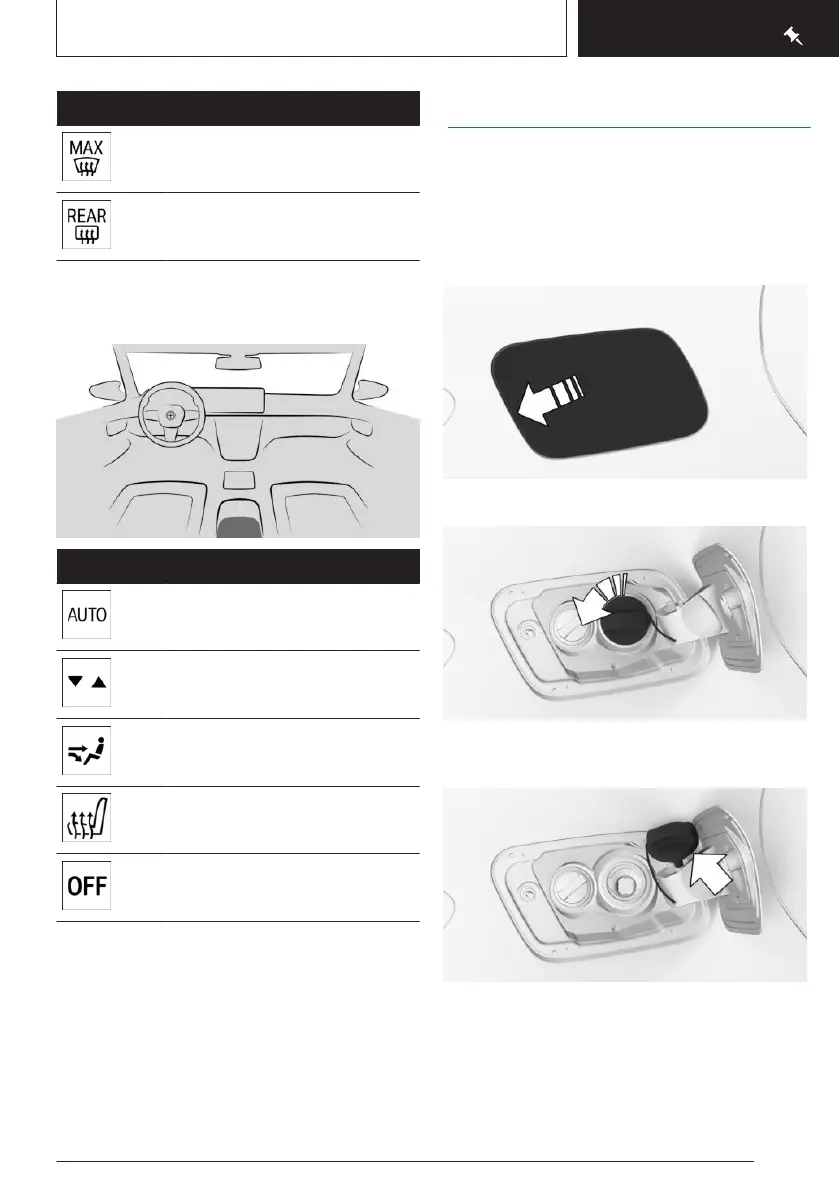 MAX

REAR

AUTO

OFF